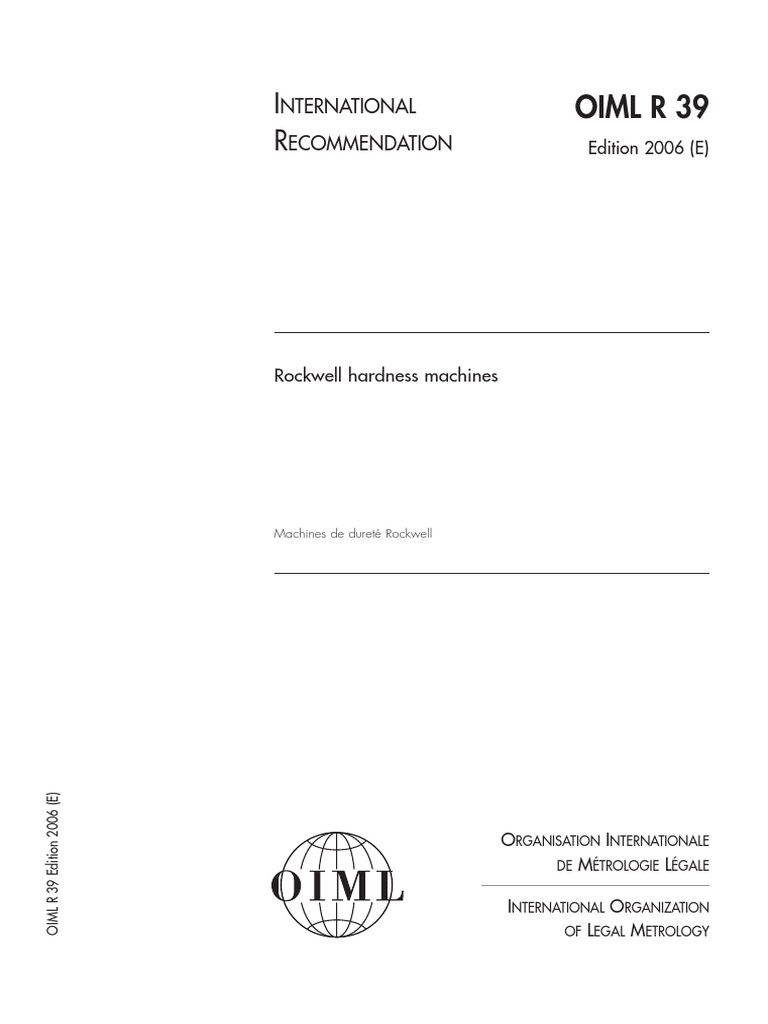 INTERNATIONAL RECOMMENDATION

OIML R 39

Edition 2006 (E)

Rockwell hardness machines

Machines de dureté Rockwell

OIML R 39 Edition 2006 (E)

OIML

ORGANISATION INTERNATIONALE DE MÉTROLOGIE LÉGALE

INTERNATIONAL ORGANIZATION OF LEGAL METROLOGY